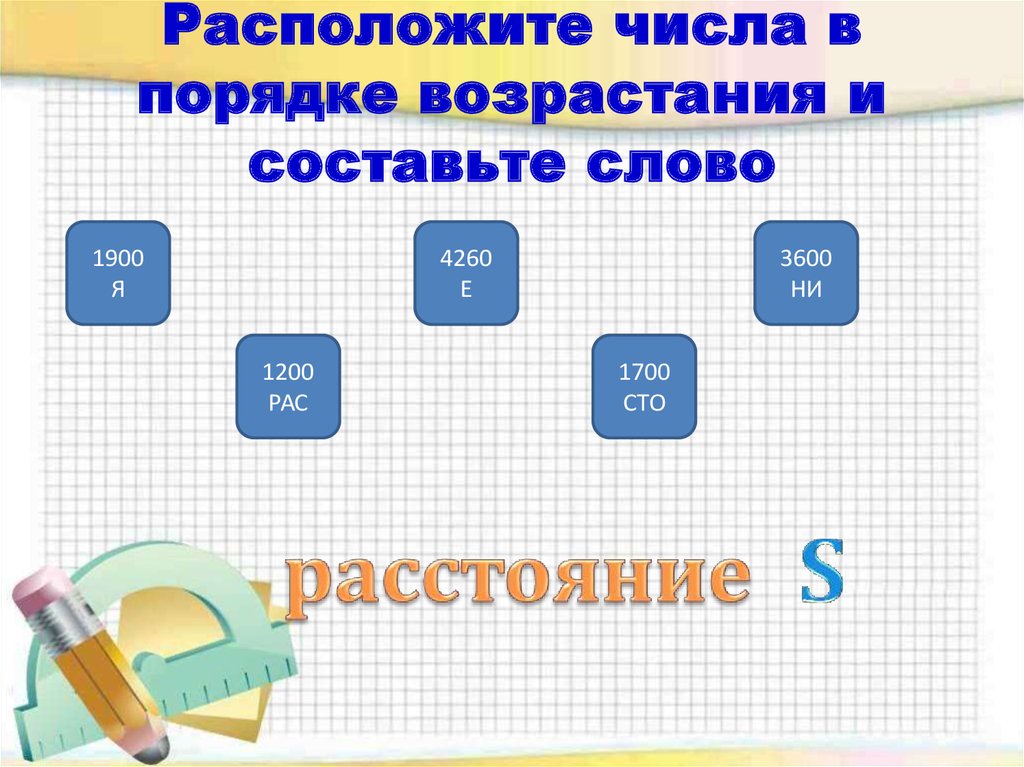 Расположите числа в порядке возрастания и составьте слово

1900
Я

4260
Е

3600
НИ

1200
РАС

1700
СТО

расстояние S